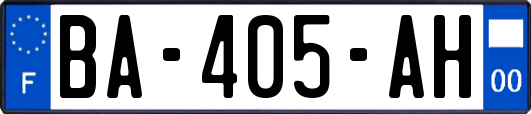 F
BA-405-AH
00